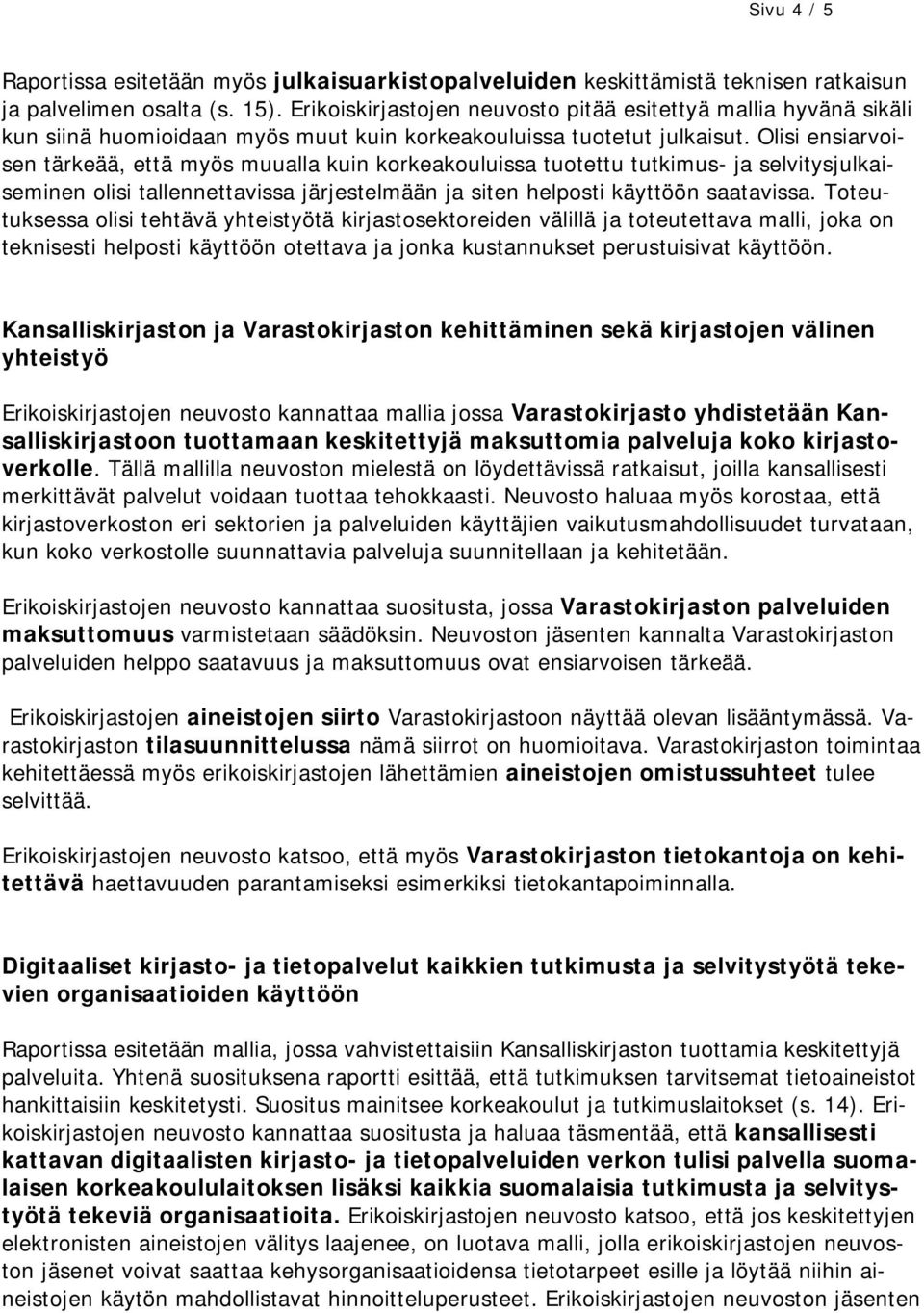 Sivu 4 / 5

Raportissa esitetään myös julkaisuarkistopalveluiden keskittämistä teknisen ratkaisun ja palvelimen osalta (s. 15). Erikoiskirjastojen neuvosto pitää esitettyä mallia hyvänä sikäli kun siinä huomioidaan myös muut kuin korkeakouluissa tuotetut julkaisut. Olisi ensiarvoisen tärkeää, että myös muualla kuin korkeakouluissa tuotettu tutkimus- ja selvitysjulkaiseminen olisi tallennettavissa järjestelmään ja siten helposti käyttöön saatavissa. Toteutuksessa olisi tehtävä yhteistyötä kirjastosektoreiden välillä ja toteutettava malli, joka on teknisesti helposti käyttöön otettava ja jonka kustannukset perustuisivat käyttöön.

Kansalliskirjaston ja Varastokirjaston kehittäminen sekä kirjastojen välinen yhteistyö

Erikoiskirjastojen neuvosto kannattaa mallia jossa Varastokirjasto yhdistetään Kansalliskirjastoon tuottamaan keskitettyjä maksuttomia palveluja koko kirjastoverkolle. Tällä mallilla neuvoston mielestä on löydettävissä ratkaisut, joilla kansallisesti merkittävät palvelut voidaan tuottaa tehokkaasti. Neuvosto haluaa myös korostaa, että kirjastoverkoston eri sektorien ja palveluiden käyttäjien vaikutusmahdollisuudet turvataan, kun koko verkostolle suunnattavia palveluja suunnitellaan ja kehitetään.

Erikoiskirjastojen neuvosto kannattaa suositusta, jossa Varastokirjaston palveluiden maksuttomuus varmistetaan säädöksin. Neuvoston jäsenten kannalta Varastokirjaston palveluiden helppo saatavuus ja maksuttomuus ovat ensiarvoisen tärkeää.

Erikoiskirjastojen aineistojen siirto Varastokirjastoon näyttää olevan lisääntymässä. Varastokirjaston tilasuunnittelussa nämä siirrot on huomioitava. Varastokirjaston toimintaa kehitettäessä myös erikoiskirjastojen lähettämien aineistojen omistussuhteet tulee selvittää.

Erikoiskirjastojen neuvosto katsoo, että myös Varastokirjaston tietokantoja on kehitettävä haettavuuden parantamiseksi esimerkiksi tietokantapoiminnalla.

Digitaaliset kirjasto- ja tietopalvelut kaikkien tutkimusta ja selvitystyötä tekevien organisaatioiden käyttöön

Raportissa esitetään mallia, jossa vahvistettaisiin Kansalliskirjaston tuottamia keskitettyjä palveluita. Yhtenä suosituksena raportti esittää, että tutkimuksen tarvitsemat tietoaineistot hankittaisiin keskitetysti. Suositus mainitsee korkeakoulut ja tutkimuslaitokset (s. 14). Erikoiskirjastojen neuvosto kannattaa suositusta ja haluaa täsmentää, että kansallisesti kattavan digitaalisten kirjasto- ja tietopalveluiden verkon tulisi palvella suomalaisen korkeakoululaitoksen lisäksi kaikkia suomalaisia tutkimusta ja selvitystyötä tekeviä organisaatioita. Erikoiskirjastojen neuvosto katsoo, että jos keskitettyjen elektronisten aineistojen välitys laajenee, on luotava malli, jolla erikoiskirjastojen neuvoston jäsenet voivat saattaa kehysorganisaatioidensa tietotarpeet esille ja löytää niihin aineistojen käytön mahdollistavat hinnoitteluperusteet. Erikoiskirjastojen neuvoston jäsenten